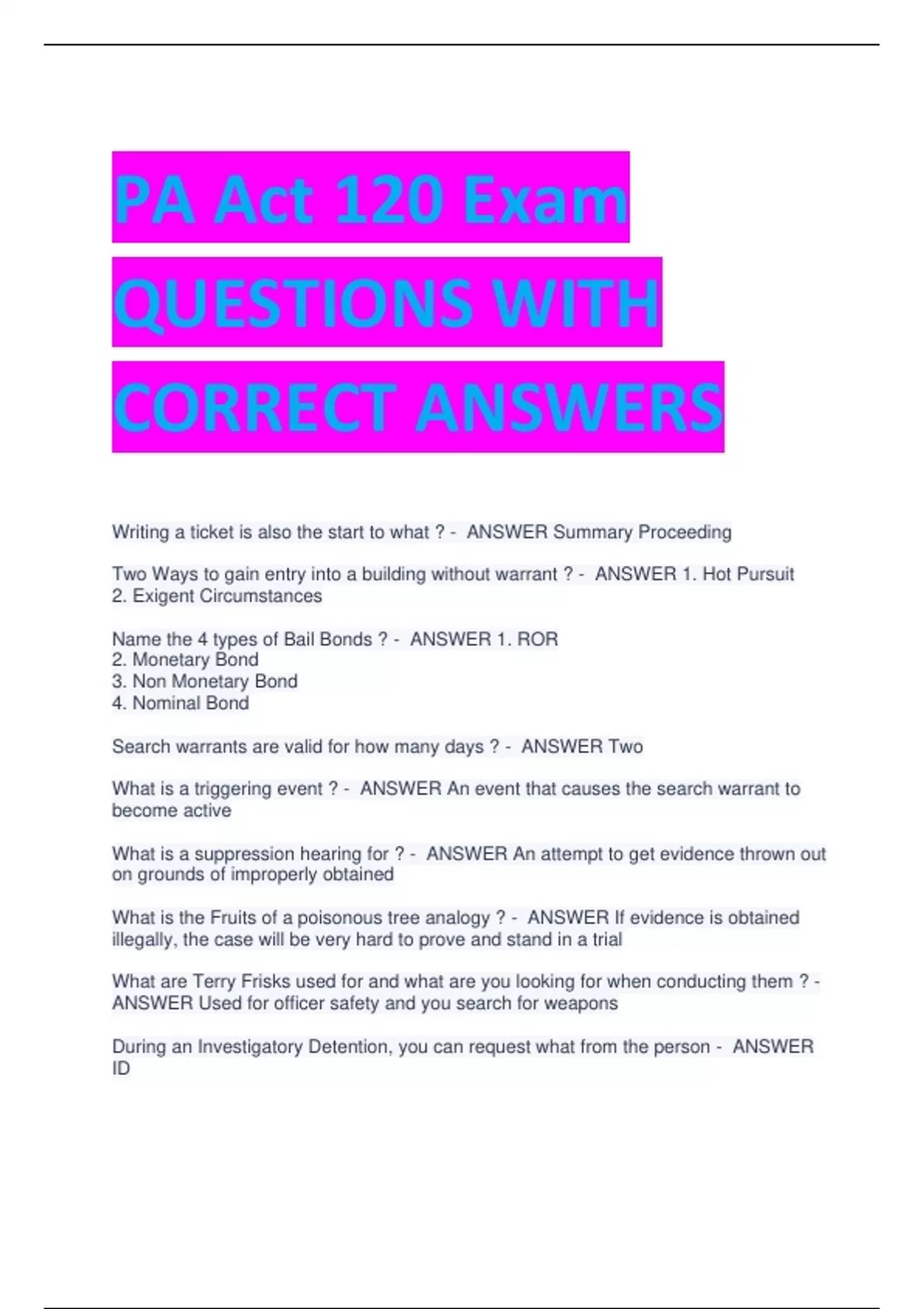 PA Act 120 Exam QUESTIONS WITH CORRECT ANSWERS

Writing a ticket is also the start to what ? - ANSWER Summary Proceeding

Two Ways to gain entry into a building without warrant ? - ANSWER 1. Hot Pursuit
2. Exigent Circumstances

Name the 4 types of Bail Bonds ? - ANSWER 1. ROR
2. Monetary Bond
3. Non Monetary Bond
4. Nominal Bond

Search warrants are valid for how many days ? - ANSWER Two

What is a triggering event ? - ANSWER An event that causes the search warrant to become active

What is a suppression hearing for ? - ANSWER An attempt to get evidence thrown out on grounds of improperly obtained

What is the Fruits of a poisonous tree analogy ? - ANSWER If evidence is obtained illegally, the case will be very hard to prove and stand in a trial

What are Terry Frisks used for and what are you looking for when conducting them ? - ANSWER Used for officer safety and you search for weapons

During an Investigatory Detention, you can request what from the person - ANSWER ID